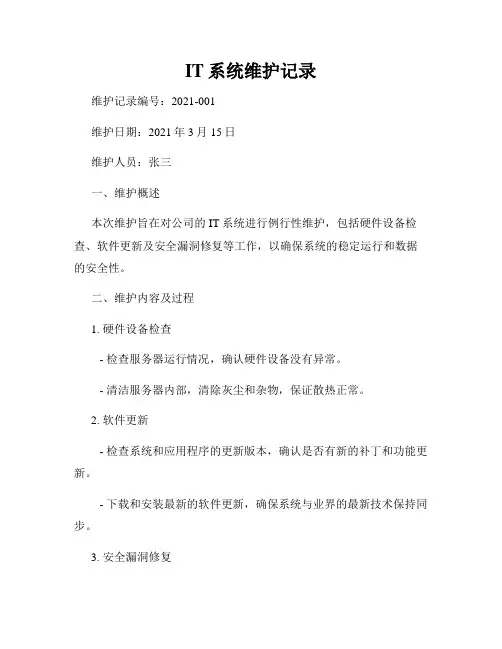 IT 系统维护记录

维护记录编号：2021-001

维护日期：2021 年 3 月 15 日

维护人员：张三

一、维护概述

本次维护旨在对公司的 IT 系统进行例行性维护，包括硬件设备检查、软件更新及安全漏洞修复等工作，以确保系统的稳定运行和数据的安全性。

二、维护内容及过程

1. 硬件设备检查

- 检查服务器运行情况，确认硬件设备没有异常。

- 清洁服务器内部，清除灰尘和杂物，保证散热正常。

2. 软件更新

- 检查系统和应用程序的更新版本，确认是否有新的补丁和功能更新。

- 下载和安装最新的软件更新，确保系统与业界的最新技术保持同步。

3. 安全漏洞修复